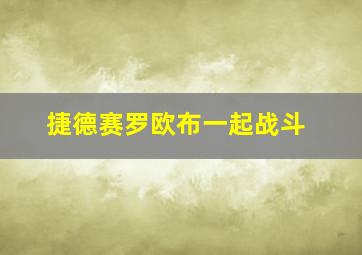 捷德赛罗欧布一起战斗